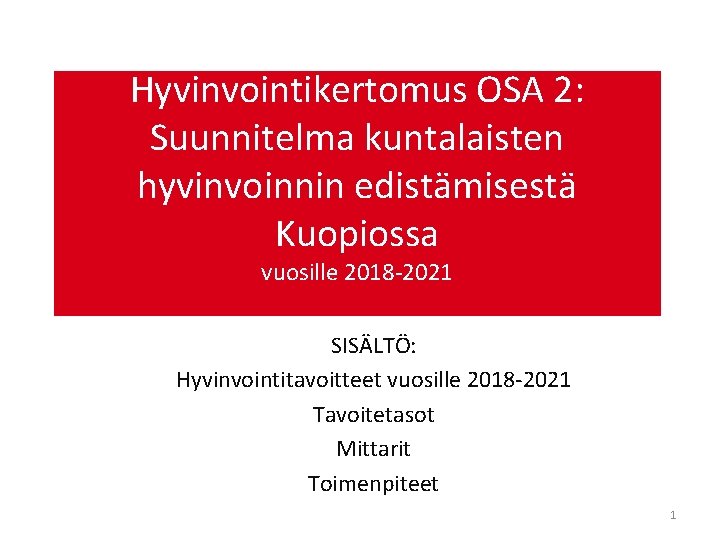 Hyvinvointikertomus OSA 2: Suunnitelma kuntalaisten hyvinvoinnin edistämisestä Kuopiossa
vuosille 2018-2021

SISÄLTÖ:
Hyvinvointitavoitteet vuosille 2018-2021
Tavoitetasot
Mittarit
Toimenpiteet

1